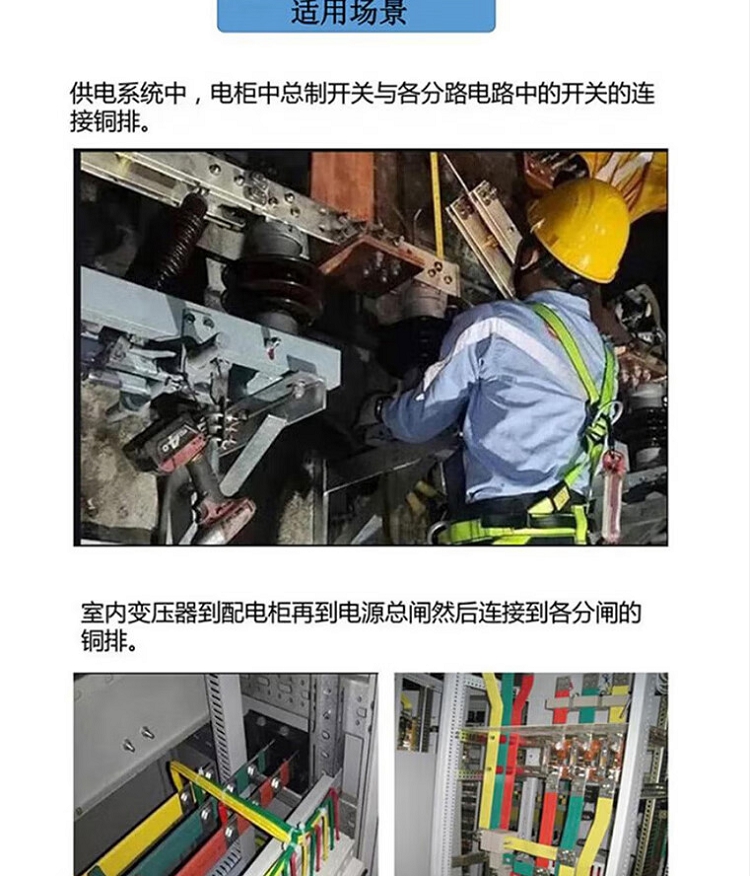 适用场景

供电系统中，电柜中总制开关与各分路电路中的开关的连接铜排。

室内变压器到配电柜再到电源总闸然后连接到各分闸的铜排。